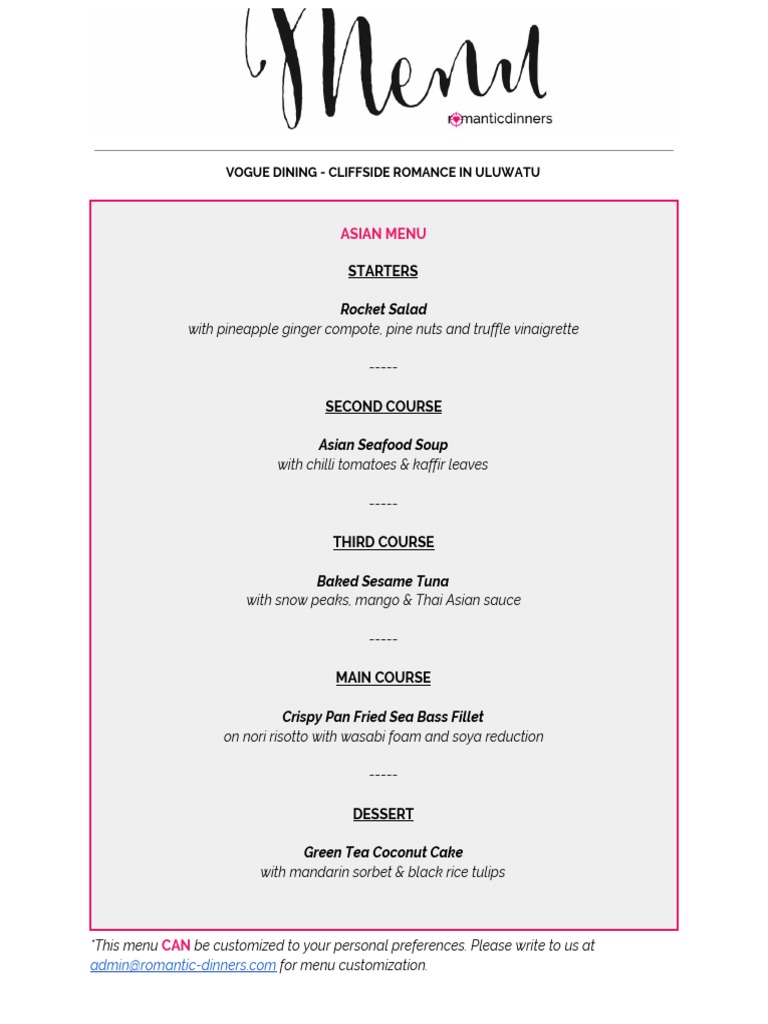 Menu
romanticdinners

VOGUE DINING - CLIFFSIDE ROMANCE IN ULUWATU

ASIAN MENU

STARTERS

Rocket Salad
with pineapple ginger compote, pine nuts and truffle vinaigrette

-----

SECOND COURSE

Asian Seafood Soup
with chilli tomatoes & kaffir leaves

-----

THIRD COURSE

Baked Sesame Tuna
with snow peaks, mango & Thai Asian sauce

-----

MAIN COURSE

Crispy Pan Fried Sea Bass Fillet
on nori risotto with wasabi foam and soya reduction

-----

DESSERT

Green Tea Coconut Cake
with mandarin sorbet & black rice tulips

*This menu CAN be customized to your personal preferences. Please write to us at admin@romantic-dinners.com for menu customization.